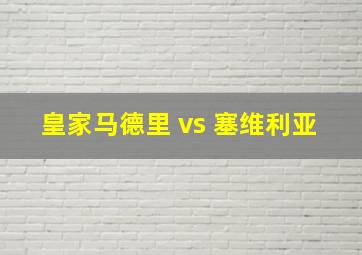 皇家马德里 vs 塞维利亚